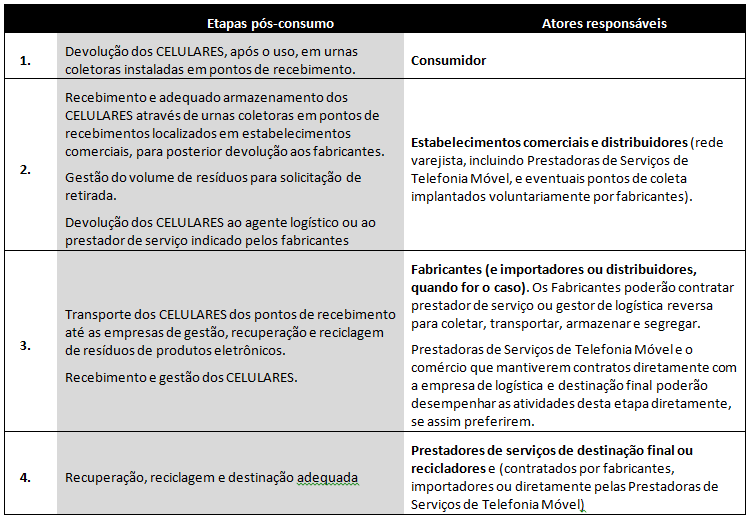 |  | Etapas pós-consumo | Atores responsáveis |
|---|---|---|
| 1. | Devolução dos CELULARES, após o uso, em urnas coletoras instaladas em pontos de recebimento. | Consumidor |
| 2. | Recebimento e adequado armazenamento dos CELULARES através de urnas coletoras em pontos de recebimentos localizados em estabelecimentos comerciais, para posterior devolução aos fabricantes. Gestão do volume de resíduos para solicitação de retirada. Devolução dos CELULARES ao agente logístico ou ao prestador de serviço indicado pelos fabricantes | Estabelecimentos comerciais e distribuidores (rede varejista, incluindo Prestadoras de Serviços de Telefonia Móvel, e eventuais pontos de coleta implantados voluntariamente por fabricantes). |
| 3. | Transporte dos CELULARES dos pontos de recebimento até as empresas de gestão, recuperação e reciclagem de resíduos de produtos eletrônicos. Recebimento e gestão dos CELULARES. | Fabricantes (e importadores ou distribuidores, quando for o caso). Os Fabricantes poderão contratar prestador de serviço ou gestor de logística reversa para coletar, transportar, armazenar e segregar. Prestadoras de Serviços de Telefonia Móvel e o comércio que mantiverem contratos diretamente com a empresa de logística e destinação final poderão desempenhar as atividades desta etapa diretamente, se assim preferirem. |
| 4. | Recuperação, reciclagem e destinação adequada | Prestadores de serviços de destinação final ou recicladores e (contratados por fabricantes, importadores ou diretamente pelas Prestadoras de Serviços de Telefonia Móvel) |